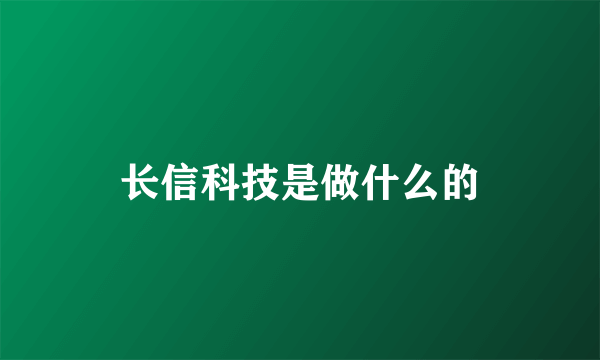 长信科技是做什么的